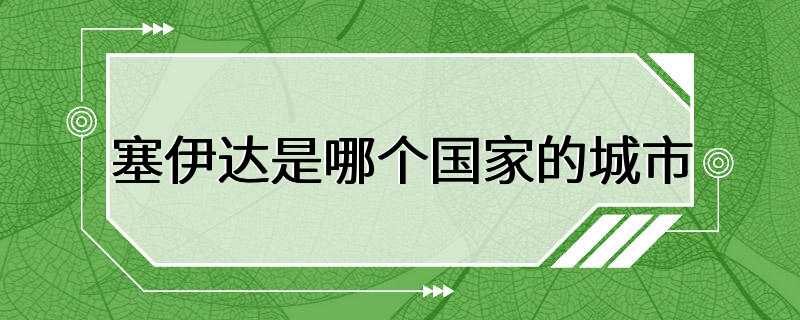 塞伊达是哪个国家的城市